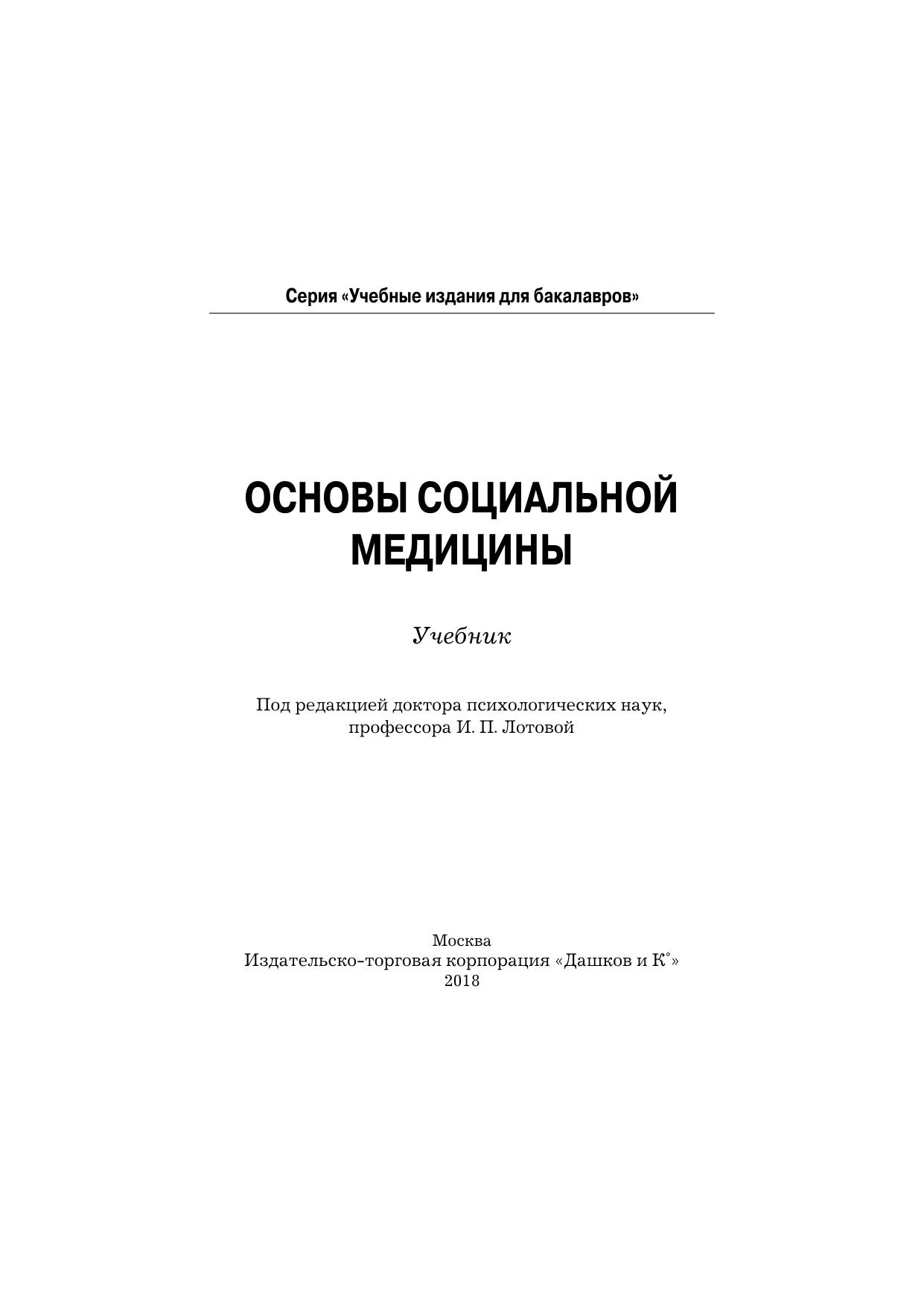 Серия «Учебные издания для бакалавров»

ОСНОВЫ СОЦИАЛЬНОЙ МЕДИЦИНЫ

Учебник

Под редакцией доктора психологических наук, профессора И. П. Лотовой

Москва
Издательско-торговая корпорация «Дашков и К°»
2018